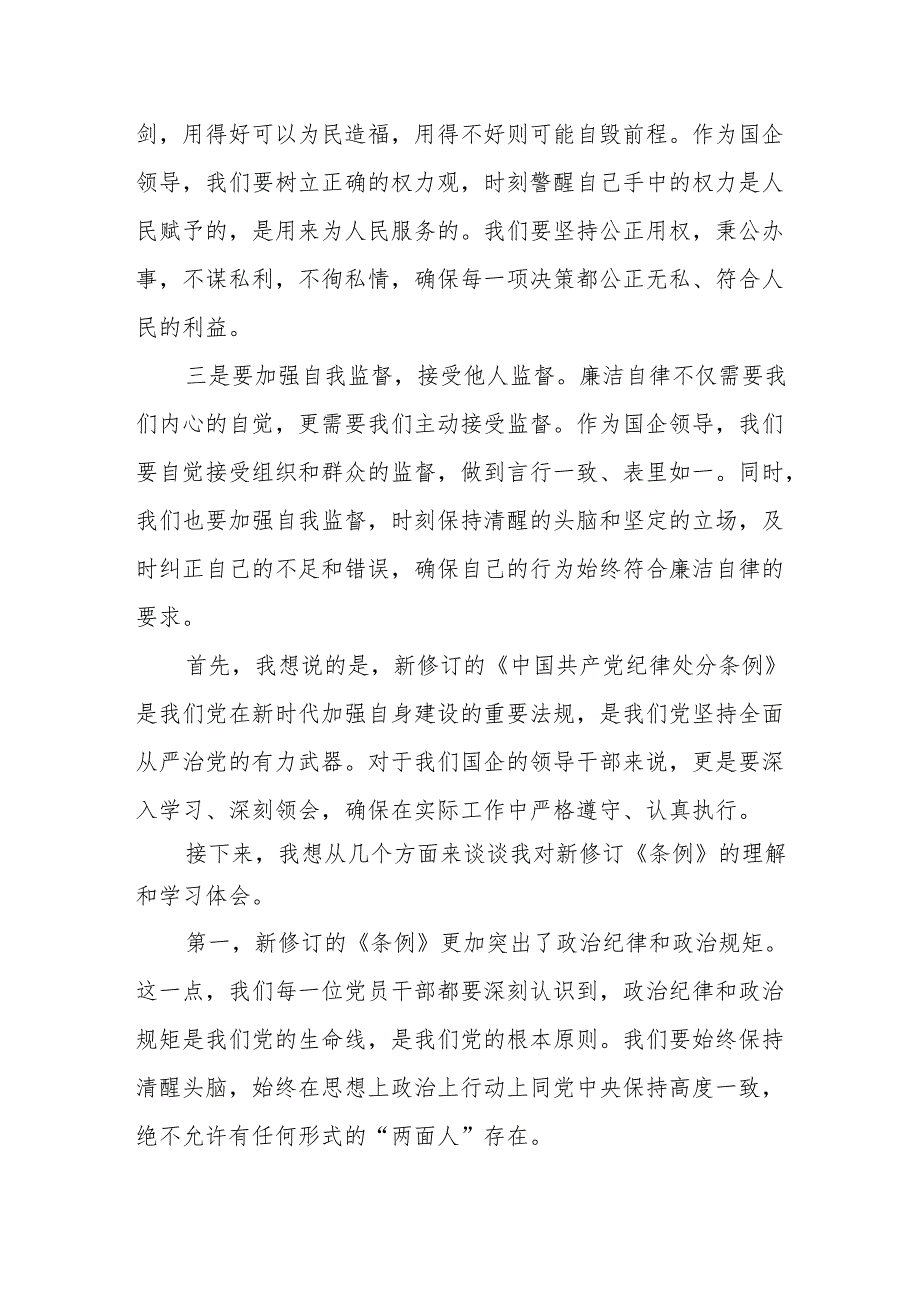 剑，用得好可以为民造福，用得不好则可能自毁前程。作为国企领导，我们要树立正确的权力观，时刻警醒自己手中的权力是人民赋予的，是用来为人民服务的。我们要坚持公正用权，秉公办事，不谋私利，不徇私情，确保每一项决策都公正无私、符合人民的利益。

三是要加强自我监督，接受他人监督。廉洁自律不仅需要我们内心的自觉，更需要我们主动接受监督。作为国企领导，我们要自觉接受组织和群众的监督，做到言行一致、表里如一。同时，我们也要加强自我监督，时刻保持清醒的头脑和坚定的立场，及时纠正自己的不足和错误，确保自己的行为始终符合廉洁自律的要求。

首先，我想说的是，新修订的《中国共产党纪律处分条例》是我们党在新时代加强自身建设的重要法规，是我们党坚持全面从严治党的有力武器。对于我们国企的领导干部来说，更是要深入学习、深刻领会，确保在实际工作中严格遵守、认真执行。

接下来，我想从几个方面来谈谈我对新修订《条例》的理解和学习体会。

第一，新修订的《条例》更加突出了政治纪律和政治规矩。这一点，我们每一位党员干部都要深刻认识到，政治纪律和政治规矩是我们党的生命线，是我们党的根本原则。我们要始终保持清醒头脑，始终在思想上政治上行动上同党中央保持高度一致，绝不允许有任何形式的“两面人”存在。